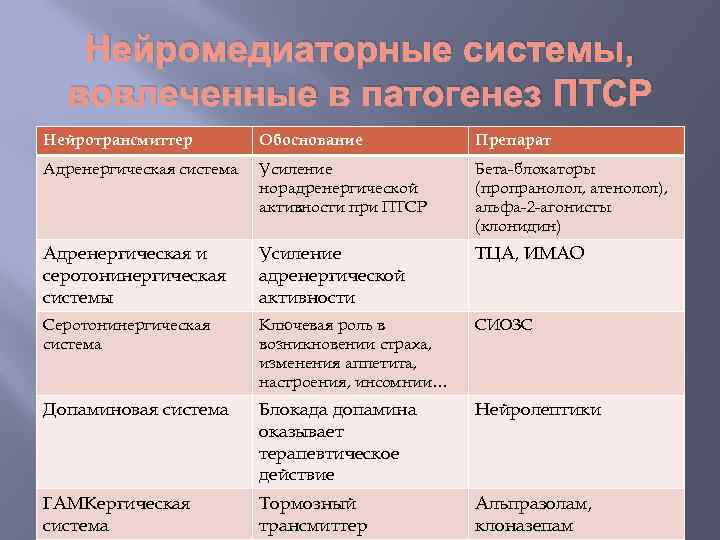 Нейромедиаторные системы, вовлеченные в патогенез ПТСР

| Нейротрансмиттер | Обоснование | Препарат |
|---|---|---|
| Адренергическая система | Усиление норадренергической активности при ПТСР | Бета-блокаторы (пропранолол, атенолол), альфа-2-агонисты (клонидин) |
| Адренергическая и серотонинергическая системы | Усиление адренергической активности | ТЦА, ИМАО |
| Серотонинергическая система | Ключевая роль в возникновении страха, изменения аппетита, настроения, инсомнии… | СИОЗС |
| Допаминовая система | Блокада допамина оказывает терапевтическое действие | Нейролептики |
| ГАМКергическая система | Тормозный трансмиттер | Альпразолам, клоназепам |